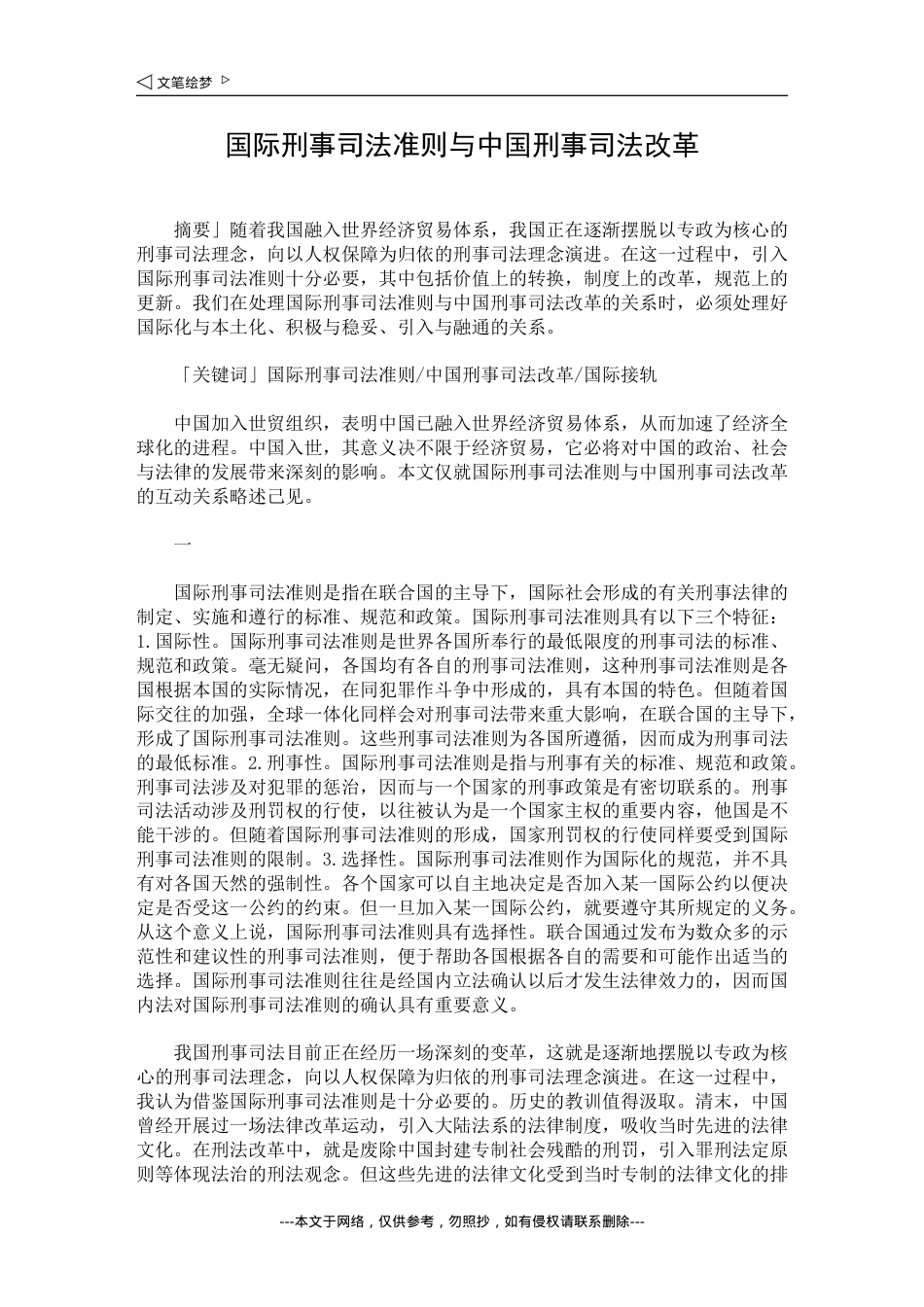 ◁ 文笔绘梦 ▷

国际刑事司法准则与中国刑事司法改革

摘要」随着我国融入世界经济贸易体系，我国正在逐渐摆脱以专政为核心的刑事司法理念，向以人权保障为归依的刑事司法理念演进。在这一过程中，引入国际刑事司法准则十分必要，其中包括价值上的转换，制度上的改革，规范上的更新。我们在处理国际刑事司法准则与中国刑事司法改革的关系时，必须处理好国际化与本土化、积极与稳妥、引入与融通的关系。

「关键词」国际刑事司法准则/中国刑事司法改革/国际接轨

中国加入世贸组织，表明中国已融入世界经济贸易体系，从而加速了经济全球化的进程。中国入世，其意义决不限于经济贸易，它必将对中国的政治、社会与法律的发展带来深刻的影响。本文仅就国际刑事司法准则与中国刑事司法改革的互动关系略述己见。

一

国际刑事司法准则是指在联合国的主导下，国际社会形成的有关刑事法律的制定、实施和遵行的标准、规范和政策。国际刑事司法准则具有以下三个特征：1.国际性。国际刑事司法准则是世界各国所奉行的最低限度的刑事司法的标准、规范和政策。毫无疑问，各国均有各自的刑事司法准则，这种刑事司法准则是各国根据本国的实际情况，在同犯罪作斗争中形成的，具有本国的特色。但随着国际交往的加强，全球一体化同样会对刑事司法带来重大影响，在联合国的主导下，形成了国际刑事司法准则。这些刑事司法准则为各国所遵循，因而成为刑事司法的最低标准。2.刑事性。国际刑事司法准则是指与刑事有关的标准、规范和政策。刑事司法涉及对犯罪的惩治，因而与一个国家的刑事政策是有密切联系的。刑事司法活动涉及刑罚权的行使，以往被认为是一个国家主权的重要内容，他国是不能干涉的。但随着国际刑事司法准则的形成，国家刑罚权的行使同样要受到国际刑事司法准则的限制。3.选择性。国际刑事司法准则作为国际化的规范，并不具有对各国天然的强制性。各个国家可以自主地决定是否加入某一国际公约以便决定是否受这一公约的约束。但一旦加入某一国际公约，就要遵守其所规定的义务。从这个意义上说，国际刑事司法准则具有选择性。联合国通过发布为数众多的示范性和建议性的刑事司法准则，便于帮助各国根据各自的需要和可能作出适当的选择。国际刑事司法准则往往是经国内立法确认以后才发生法律效力的，因而国内法对国际刑事司法准则的确认具有重要意义。

我国刑事司法目前正在经历一场深刻的变革，这就是逐渐地摆脱以专政为核心的刑事司法理念，向以人权保障为归依的刑事司法理念演进。在这一过程中，我认为借鉴国际刑事司法准则是十分必要的。历史的教训值得汲取。清末，中国曾经开展过一场法律改革运动，引入大陆法系的法律制度，吸收当时先进的法律文化。在刑法改革中，就是废除中国封建专制社会残酷的刑罚，引入罪刑法定原则等体现法治的刑法观念。但这些先进的法律文化受到当时专制的法律文化的排

---本文于网络，仅供参考，勿照抄，如有侵权请联系删除---